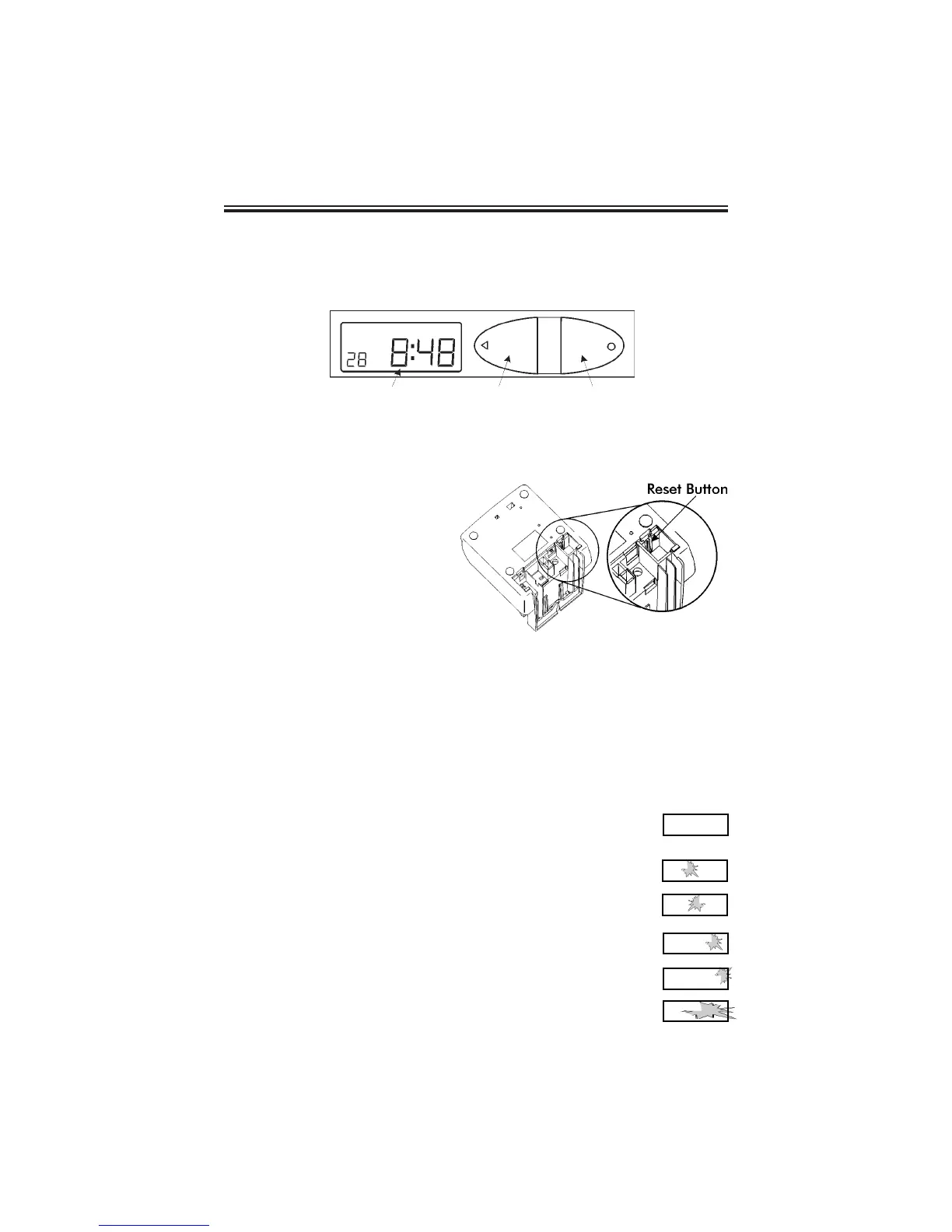 28 8:48

Reset Button